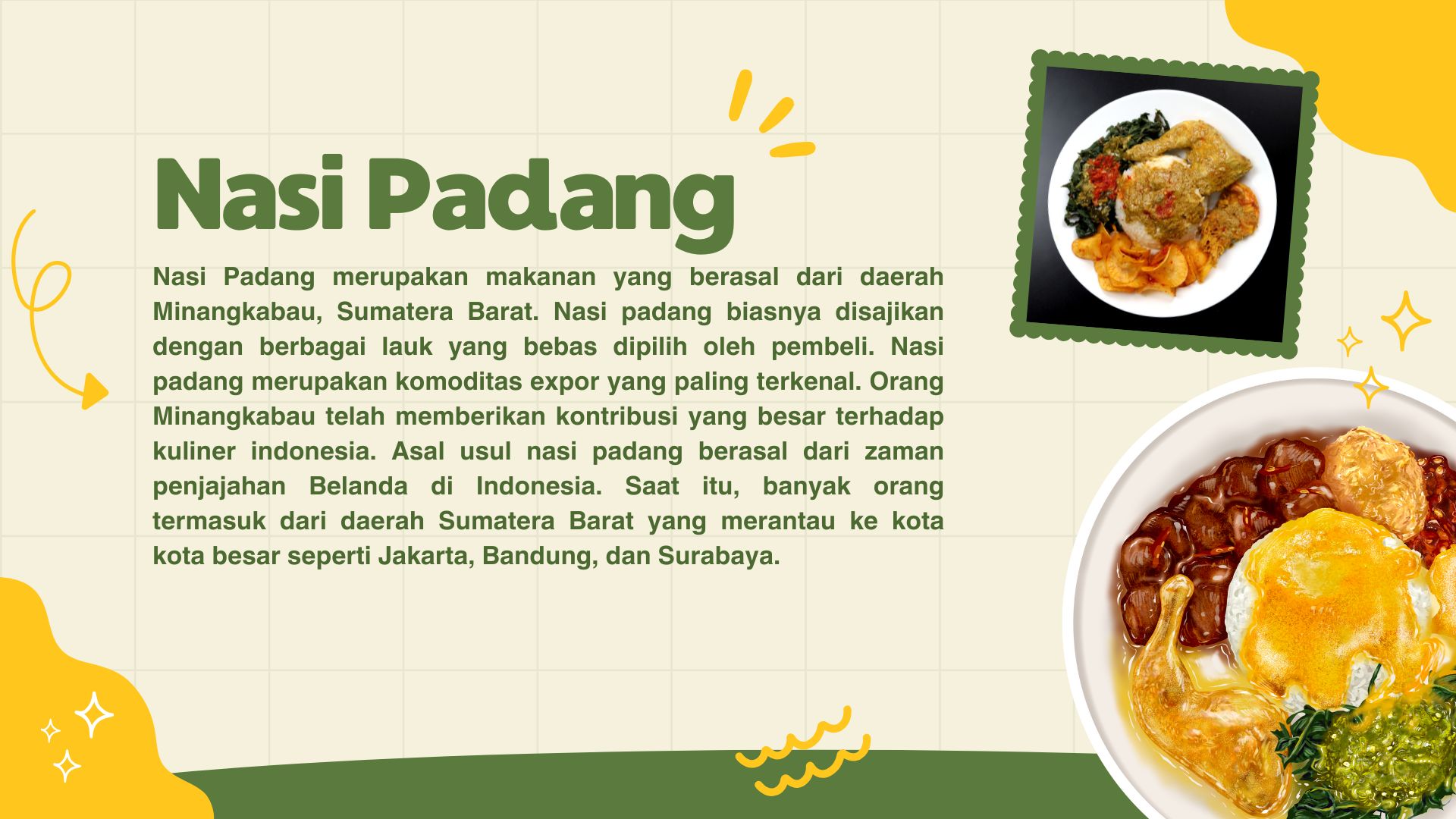 Nasi Padang

Nasi Padang merupakan makanan yang berasal dari daerah Minangkabau, Sumatera Barat. Nasi padang biasnya disajikan dengan berbagai lauk yang bebas dipilih oleh pembeli. Nasi padang merupakan komoditas expor yang paling terkenal. Orang Minangkabau telah memberikan kontribusi yang besar terhadap kuliner indonesia. Asal usul nasi padang berasal dari zaman penjajahan Belanda di Indonesia. Saat itu, banyak orang termasuk dari daerah Sumatera Barat yang merantau ke kota kota besar seperti Jakarta, Bandung, dan Surabaya.